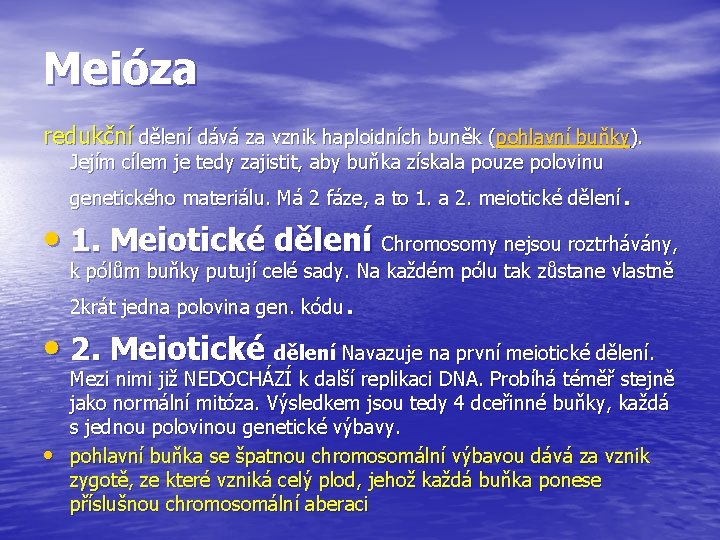 Meióza

redukční dělení dává za vznik haploidních buněk (pohlavní buňky). Jejím cílem je tedy zajistit, aby buňka získala pouze polovinu genetického materiálu. Má 2 fáze, a to 1. a 2. meiotické dělení.

• 1. Meiotické dělení Chromosomy nejsou roztrhávány, k pólům buňky putují celé sady. Na každém pólu tak zůstane vlastně 2krát jedna polovina gen. kódu.

• 2. Meiotické dělení Navazuje na první meiotické dělení. Mezi nimi již NEDOCHÁZÍ k další replikaci DNA. Probíhá téměř stejně jako normální mitóza. Výsledkem jsou tedy 4 dceřinné buňky, každá s jednou polovinou genetické výbavy.

• pohlavní buňka se špatnou chromosomální výbavou dává za vznik zygotě, ze které vzniká celý plod, jehož každá buňka ponese příslušnou chromosomální aberaci